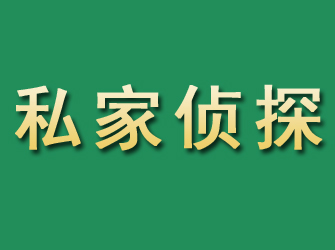 私家侦探